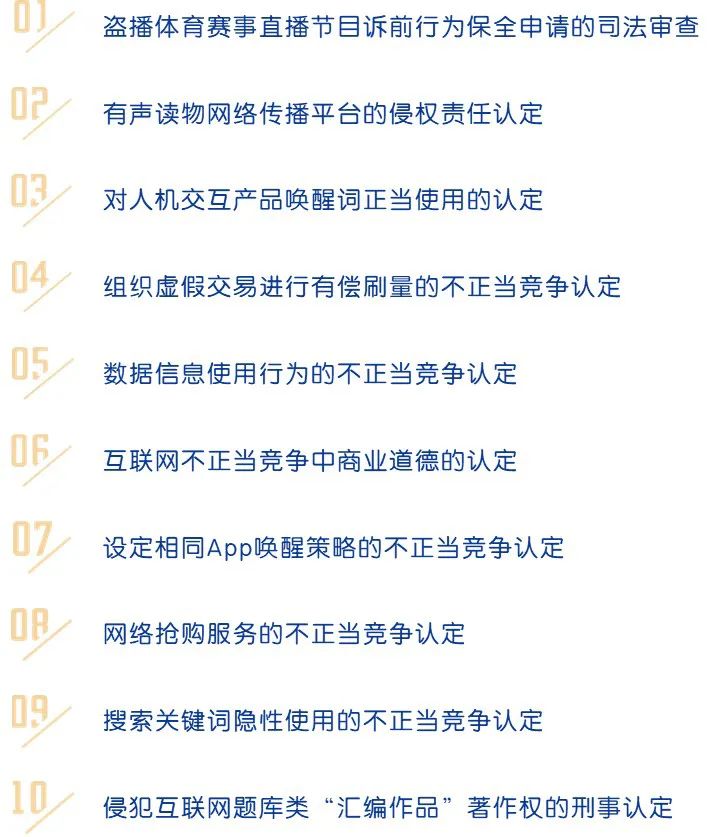 01 盗播体育赛事直播节目诉前行为保全申请的司法审查

02 有声读物网络传播平台的侵权责任认定

03 对人机交互产品唤醒词正当使用的认定

04 组织虚假交易进行有偿刷量的不正当竞争认定

05 数据信息使用行为的不正当竞争认定

06 互联网不正当竞争中商业道德的认定

07 设定相同App唤醒策略的不正当竞争认定

08 网络抢购服务的不正当竞争认定

09 搜索关键词隐性使用的不正当竞争认定

10 侵犯互联网题库类“汇编作品”著作权的刑事认定